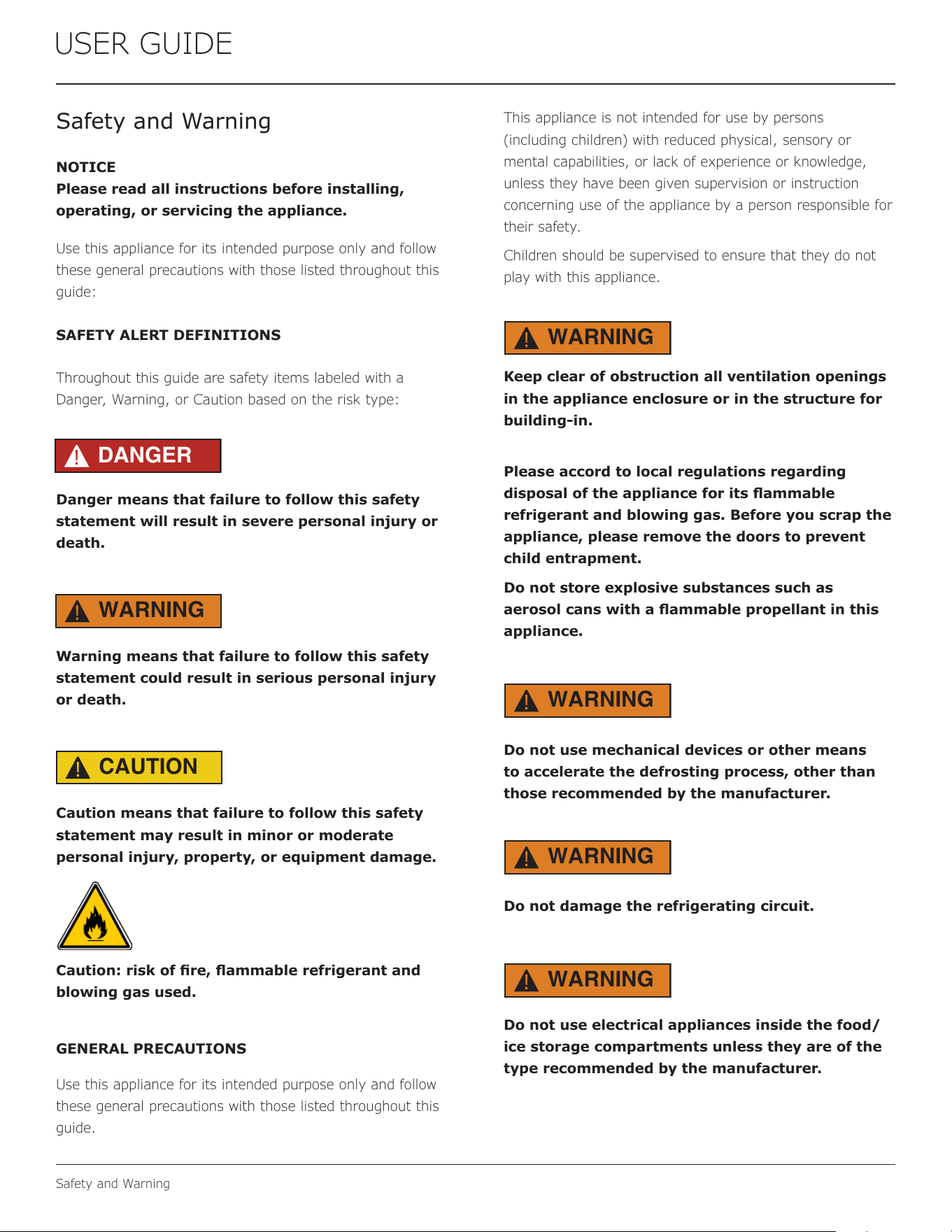 USER GUIDE

Safety and Warning

NOTICE
Please read all instructions before installing, operating, or servicing the appliance.

Use this appliance for its intended purpose only and follow these general precautions with those listed throughout this guide:

SAFETY ALERT DEFINITIONS

Throughout this guide are safety items labeled with a Danger, Warning, or Caution based on the risk type:

DANGER

Danger means that failure to follow this safety statement will result in severe personal injury or death.

WARNING

Warning means that failure to follow this safety statement could result in serious personal injury or death.

CAUTION

Caution means that failure to follow this safety statement may result in minor or moderate personal injury, property, or equipment damage.

Caution: risk of fire, flammable refrigerant and blowing gas used.

GENERAL PRECAUTIONS

Use this appliance for its intended purpose only and follow these general precautions with those listed throughout this guide.

This appliance is not intended for use by persons (including children) with reduced physical, sensory or mental capabilities, or lack of experience or knowledge, unless they have been given supervision or instruction concerning use of the appliance by a person responsible for their safety.

Children should be supervised to ensure that they do not play with this appliance.

WARNING

Keep clear of obstruction all ventilation openings in the appliance enclosure or in the structure for building-in.

Please accord to local regulations regarding disposal of the appliance for its flammable refrigerant and blowing gas. Before you scrap the appliance, please remove the doors to prevent child entrapment.

Do not store explosive substances such as aerosol cans with a flammable propellant in this appliance.

WARNING

Do not use mechanical devices or other means to accelerate the defrosting process, other than those recommended by the manufacturer.

WARNING

Do not damage the refrigerating circuit.

WARNING

Do not use electrical appliances inside the food/ ice storage compartments unless they are of the type recommended by the manufacturer.

Safety and Warning